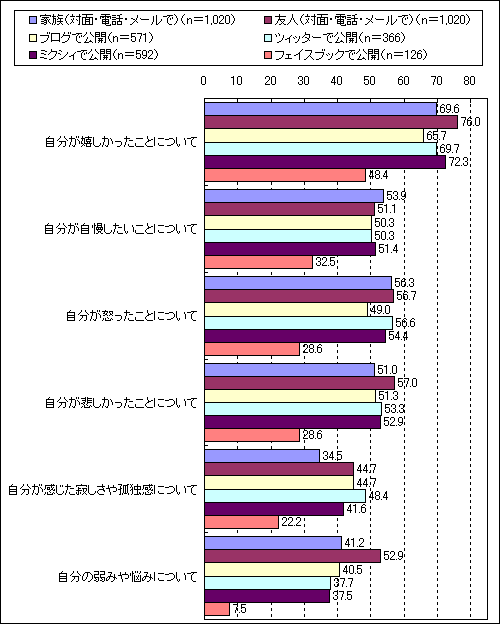 家族(対面・電話・メールで)(n=1,020)
友人(対面・電話・メールで)(n=1,020)
ブログで公開(n=571)
ツイッターで公開(n=366)
ミクシィで公開(n=592)
フェイスブックで公開(n=126)

0 10 20 30 40 50 60 70 80

自分が嬉しかったことについて
69.6
76.0
65.7
69.7
72.3
48.4

自分が自慢したいことについて
53.9
51.1
50.3
50.3
51.4
32.5

自分が怒ったことについて
56.3
56.7
49.0
56.6
54.4
28.6

自分が悲しかったことについて
51.0
57.0
51.3
53.3
52.9
28.6

自分が感じた寂しさや孤独感について
34.5
44.7
44.7
48.4
41.6
22.2

自分の弱みや悩みについて
41.2
52.9
40.5
37.7
37.5
7.5